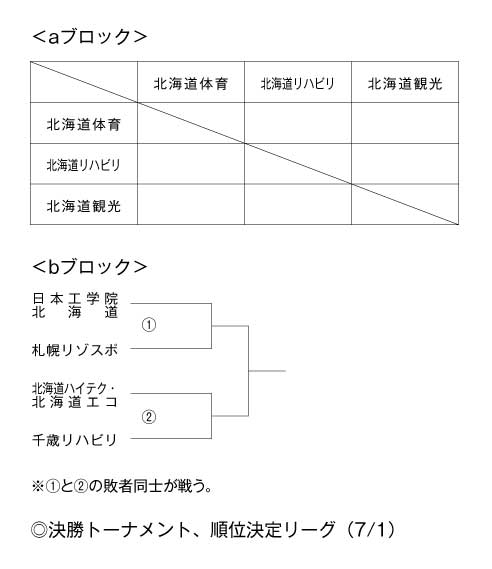 <aブロック>

| | 北海道体育 | 北海道リハビリ | 北海道観光 |
|---|---|---|---|
| 北海道体育 | | | |
| 北海道リハビリ | | | |
| 北海道観光 | | | |

<bブロック>

日本工学院北海道
①
札幌リゾスポ

北海道ハイテク・北海道エコ
②
千歳リハビリ

※①と②の敗者同士が戦う。

◎決勝トーナメント、順位決定リーグ（7/1）